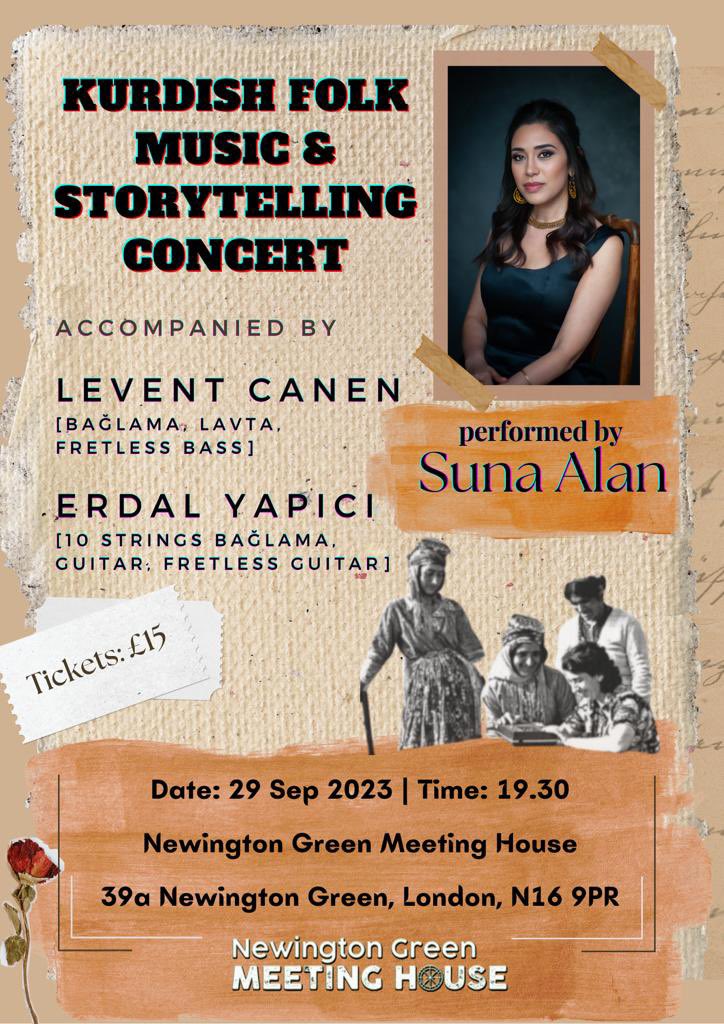 KURDISH FOLK MUSIC & STORYTELLING CONCERT

ACCOMPANIED BY

LEVENT CANEN
[BAĞLAMA, LAVTA, FRETLESS BASS]

ERDAL YAPICI
[10 STRINGS BAĞLAMA, GUITAR, FRETLESS GUITAR]

performed by
Suna Alan

Tickets: £15

Date: 29 Sep 2023 | Time: 19.30

Newington Green Meeting House

39a Newington Green, London, N16 9PR

Newington Green
MEETING HOUSE